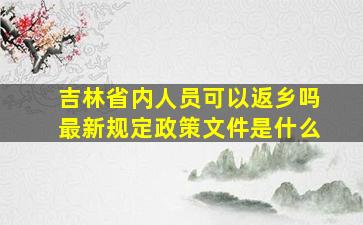 吉林省内人员可以返乡吗
最新规定政策文件是什么